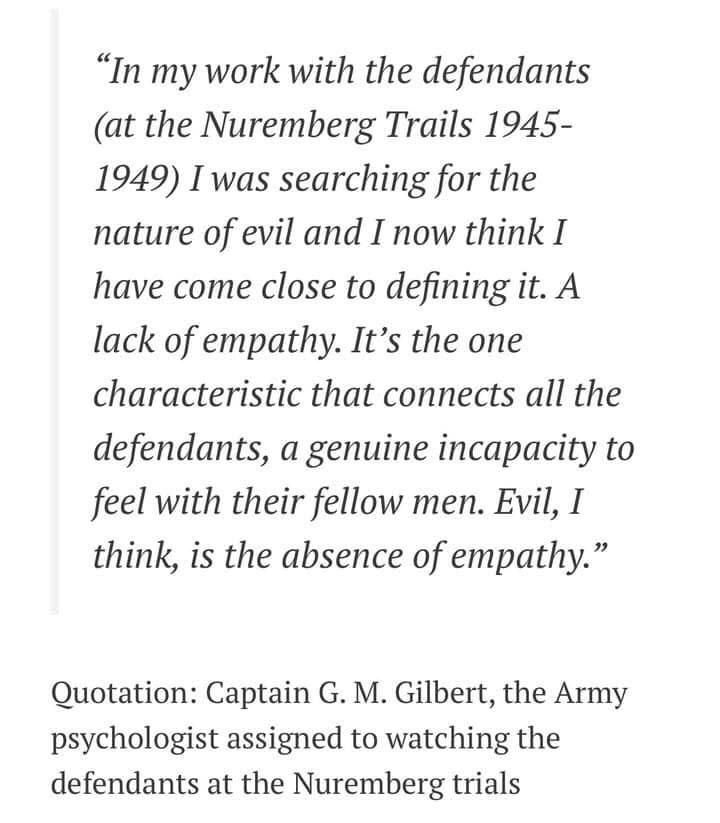 “In my work with the defendants (at the Nuremberg Trails 1945-1949) I was searching for the nature of evil and I now think I have come close to defining it. A lack of empathy. It’s the one characteristic that connects all the defendants, a genuine incapacity to feel with their fellow men. Evil, I think, is the absence of empathy.”

Quotation: Captain G. M. Gilbert, the Army psychologist assigned to watching the defendants at the Nuremberg trials